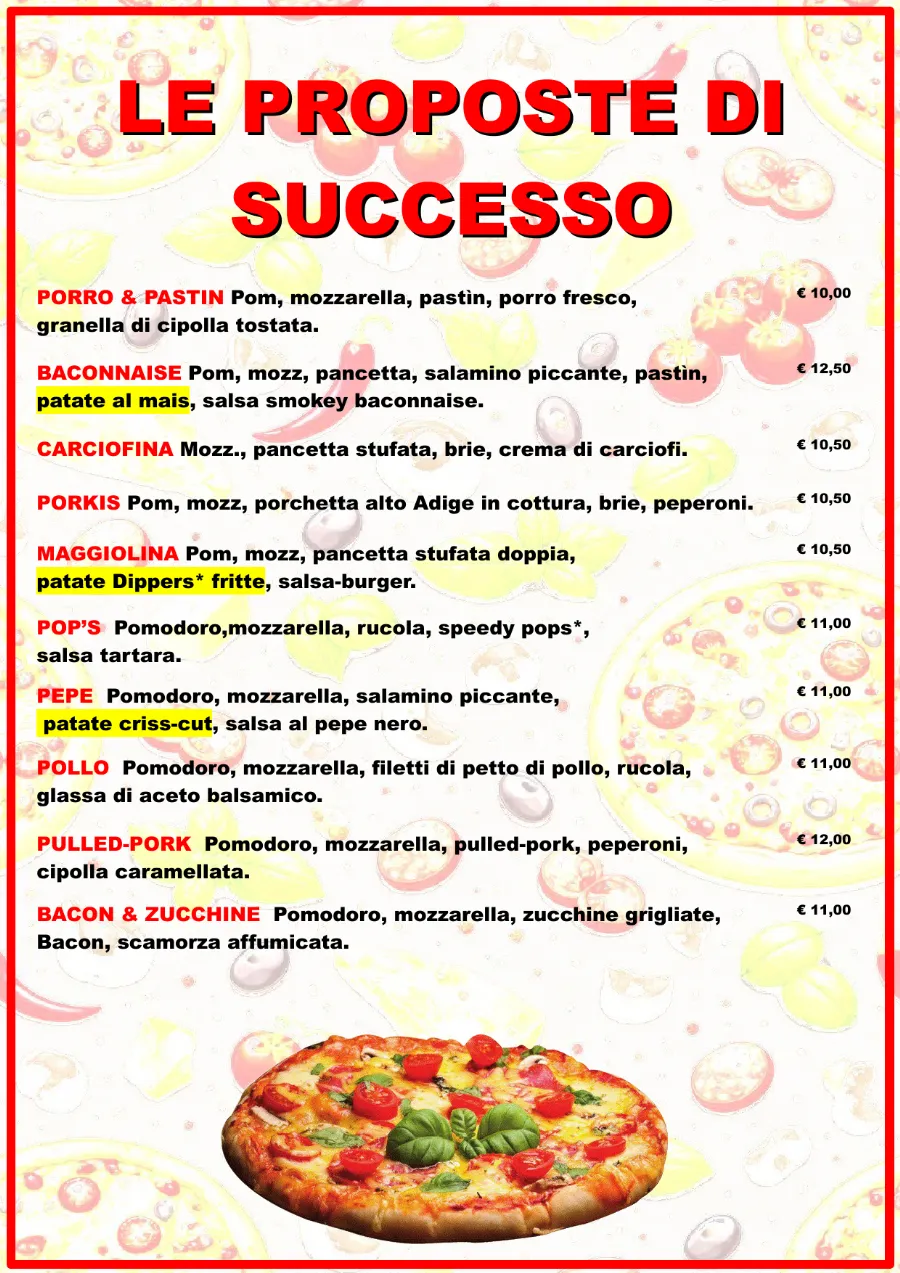 LE PROPOSTE DI SUCCESSO

PORRO & PASTIN Pom, mozzarella, pastìn, porro fresco, granella di cipolla tostata. € 10,00

BACONNAISE Pom, mozz, pancetta, salamino piccante, pastin, patate al mais, salsa smokey baconnaise. € 12,50

CARCIOFINA Mozz., pancetta stufata, brie, crema di carciofi. € 10,50

PORKIS Pom, mozz, porchetta alto Adige in cottura, brie, peperoni. € 10,50

MAGGIOLINA Pom, mozz, pancetta stufata doppia, patate Dippers* fritte, salsa-burger. € 10,50

POP'S Pomodoro,mozzarella, rucola, speedy pops*, salsa tartara. € 11,00

PEPE Pomodoro, mozzarella, salamino piccante, patate criss-cut, salsa al pepe nero. € 11,00

POLLO Pomodoro, mozzarella, filetti di petto di pollo, rucola, glassa di aceto balsamico. € 11,00

PULLED-PORK Pomodoro, mozzarella, pulled-pork, peperoni, cipolla caramellata. € 12,00

BACON & ZUCCHINE Pomodoro, mozzarella, zucchine grigliate, Bacon, scamorza affumicata. € 11,00